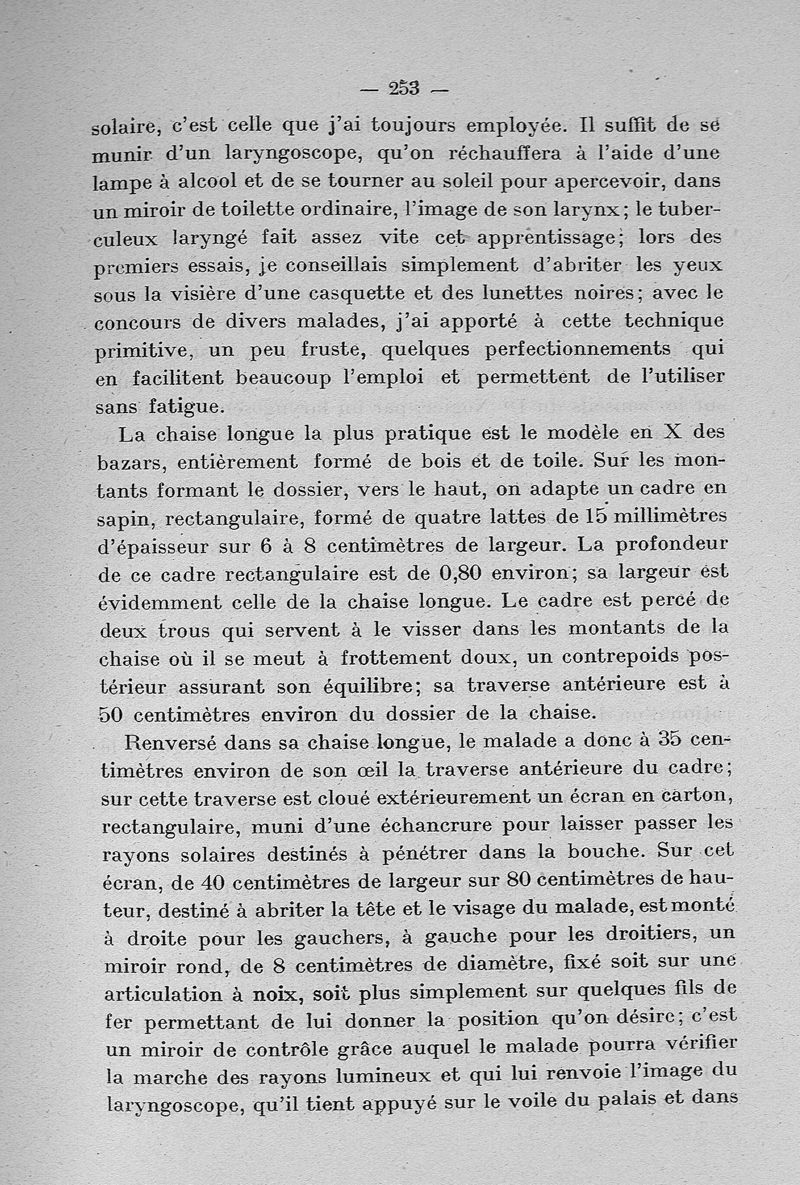 — 253 —

solaire, c'est celle que j'ai toujours employée. Il suffit de se munir d'un laryngoscope, qu'on réchauffera à l'aide d'une lampe à alcool et de se tourner au soleil pour apercevoir, dans un miroir de toilette ordinaire, l'image de son larynx; le tuberculeux laryngé fait assez vite cet apprentissage; lors des premiers essais, je conseillais simplement d'abriter les yeux sous la visière d'une casquette et des lunettes noires; avec le concours de divers malades, j'ai apporté à cette technique primitive, un peu fruste, quelques perfectionnements qui en facilitent beaucoup l'emploi et permettent de l'utiliser sans fatigue.

La chaise longue la plus pratique est le modèle en X des bazars, entièrement formé de bois et de toile. Sur les montants formant le dossier, vers le haut, on adapte un cadre en sapin, rectangulaire, formé de quatre lattes de 15 millimètres d'épaisseur sur 6 à 8 centimètres de largeur. La profondeur de ce cadre rectangulaire est de 0,80 environ; sa largeur est évidemment celle de la chaise longue. Le cadre est percé de deux trous qui servent à le visser dans les montants de la chaise où il se meut à frottement doux, un contrepoids postérieur assurant son équilibre; sa traverse antérieure est à 50 centimètres environ du dossier de la chaise.

Renversé dans sa chaise longue, le malade a donc à 35 centimètres environ de son œil la traverse antérieure du cadre; sur cette traverse est cloué extérieurement un écran en carton, rectangulaire, muni d'une échancrure pour laisser passer les rayons solaires destinés à pénétrer dans la bouche. Sur cet écran, de 40 centimètres de largeur sur 80 centimètres de hauteur, destiné à abriter la tête et le visage du malade, est monté à droite pour les gauchers, à gauche pour les droitiers, un miroir rond, de 8 centimètres de diamètre, fixé soit sur une articulation à noix, soit plus simplement sur quelques fils de fer permettant de lui donner la position qu'on désire; c'est un miroir de contrôle grâce auquel le malade pourra vérifier la marche des rayons lumineux et qui lui renvoie l'image du laryngoscope, qu'il tient appuyé sur le voile du palais et dans